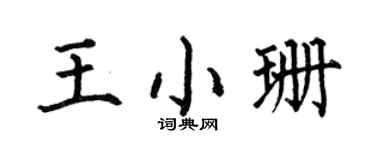 王小珊
词典网